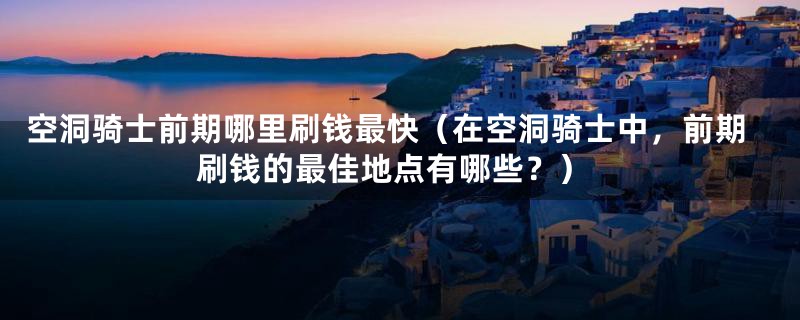 空洞骑士前期哪里刷钱最快（在空洞骑士中，前期刷钱的最佳地点有哪些？）